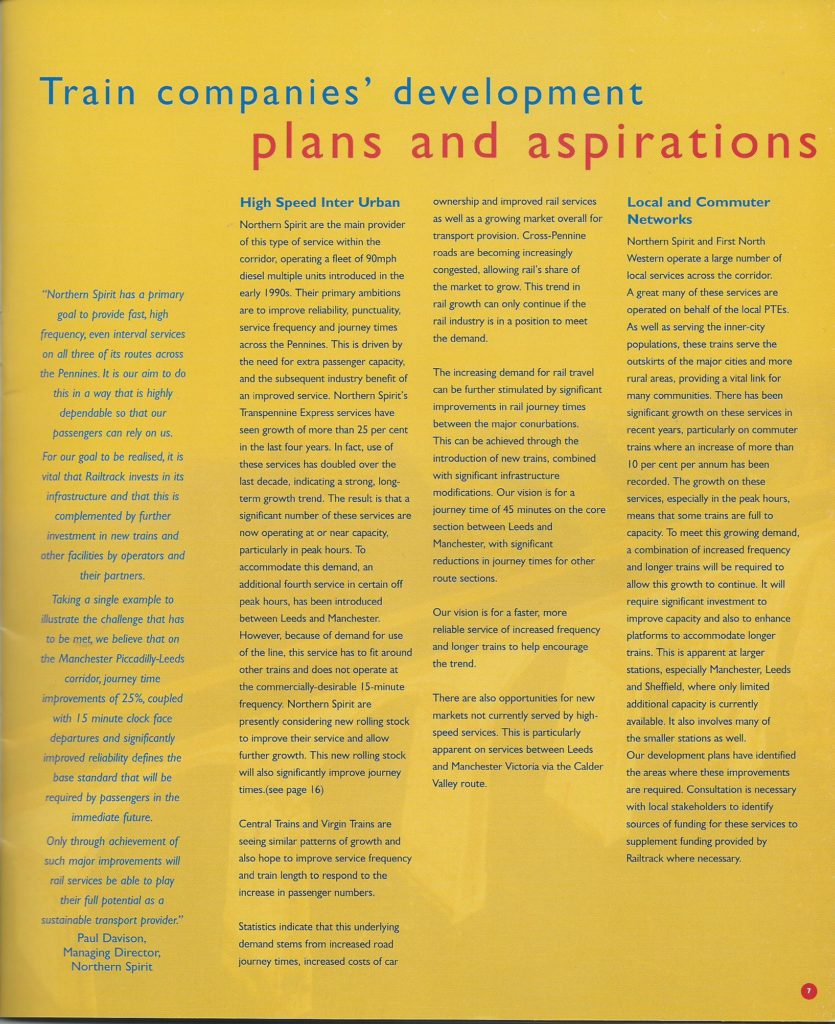 Train companies' development plans and aspirations

"Northern Spirit has a primary goal to provide fast, high frequency, even interval services on all three of its routes across the Pennines. It is our aim to do this in a way that is highly dependable so that our passengers can rely on us.

For our goal to be realised, it is vital that Railtrack invests in its infrastructure and that this is complemented by further investment in new trains and other facilities by operators and their partners.

Taking a single example to illustrate the challenge that has to be met, we believe that on the Manchester Piccadilly-Leeds corridor, journey time improvements of 25%, coupled with 15 minute clock face departures and significantly improved reliability defines the base standard that will be required by passengers in the immediate future.

Only through achievement of such major improvements will rail services be able to play their full potential as a sustainable transport provider."
Paul Davison, Managing Director, Northern Spirit

High Speed Inter Urban

Northern Spirit are the main provider of this type of service within the corridor, operating a fleet of 90mph diesel multiple units introduced in the early 1990s. Their primary ambitions are to improve reliability, punctuality, service frequency and journey times across the Pennines. This is driven by the need for extra passenger capacity, and the subsequent industry benefit of an improved service. Northern Spirit's Transpennine Express services have seen growth of more than 25 per cent in the last four years. In fact, use of these services has doubled over the last decade, indicating a strong, long-term growth trend. The result is that a significant number of these services are now operating at or near capacity, particularly in peak hours. To accommodate this demand, an additional fourth service in certain off peak hours, has been introduced between Leeds and Manchester. However, because of demand for use of the line, this service has to fit around other trains and does not operate at the commercially-desirable 15-minute frequency. Northern Spirit are presently considering new rolling stock to improve their service and allow further growth. This new rolling stock will also significantly improve journey times.(see page 16)

Central Trains and Virgin Trains are seeing similar patterns of growth and also hope to improve service frequency and train length to respond to the increase in passenger numbers.

Statistics indicate that this underlying demand stems from increased road journey times, increased costs of car ownership and improved rail services as well as a growing market overall for transport provision. Cross-Pennine roads are becoming increasingly congested, allowing rail's share of the market to grow. This trend in rail growth can only continue if the rail industry is in a position to meet the demand.

The increasing demand for rail travel can be further stimulated by significant improvements in rail journey times between the major conurbations. This can be achieved through the introduction of new trains, combined with significant infrastructure modifications. Our vision is for a journey time of 45 minutes on the core section between Leeds and Manchester, with significant reductions in journey times for other route sections.

Our vision is for a faster, more reliable service of increased frequency and longer trains to help encourage the trend.

There are also opportunities for new markets not currently served by high-speed services. This is particularly apparent on services between Leeds and Manchester Victoria via the Calder Valley route.

Local and Commuter Networks

Northern Spirit and First North Western operate a large number of local services across the corridor. A great many of these services are operated on behalf of the local PTEs. As well as serving the inner-city populations, these trains serve the outskirts of the major cities and more rural areas, providing a vital link for many communities. There has been significant growth on these services in recent years, particularly on commuter trains where an increase of more than 10 per cent per annum has been recorded. The growth on these services, especially in the peak hours, means that some trains are full to capacity. To meet this growing demand, a combination of increased frequency and longer trains will be required to allow this growth to continue. It will require significant investment to improve capacity and also to enhance platforms to accommodate longer trains. This is apparent at larger stations, especially Manchester, Leeds and Sheffield, where only limited additional capacity is currently available. It also involves many of the smaller stations as well.
Our development plans have identified the areas where these improvements are required. Consultation is necessary with local stakeholders to identify sources of funding for these services to supplement funding provided by Railtrack where necessary.

7